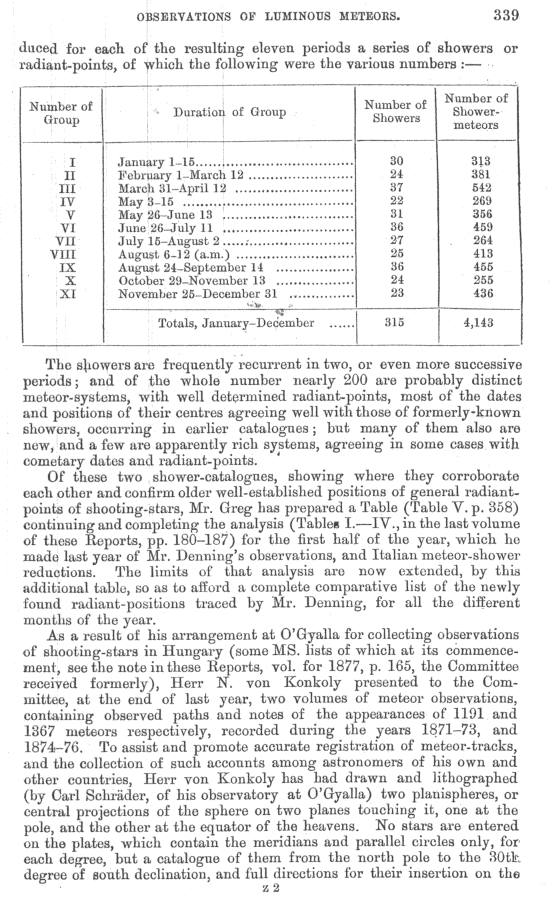 OBSERVATIONS OF LUMINOUS METEORS. 339

duced for each of the resulting eleven periods a series of showers or radiant-points, of which the following were the various numbers :—

| Number of Group | Duration of Group | Number of Showers | Number of Shower-meteors |
|---|---|---|---|
| I | January 1–15 | 30 | 313 |
| II | February 1–March 12 | 24 | 381 |
| III | March 31–April 12 | 37 | 542 |
| IV | May 3–15 | 22 | 269 |
| V | May 26–June 13 | 31 | 356 |
| VI | June 26–July 11 | 36 | 459 |
| VII | July 15–August 2 | 27 | 264 |
| VIII | August 6–12 (a.m.) | 25 | 413 |
| IX | August 24–September 14 | 36 | 455 |
| X | October 29–November 13 | 24 | 255 |
| XI | November 25–December 31 | 23 | 436 |
| | Totals, January–December | 315 | 4,143 |

The showers are frequently recurrent in two, or even more successive periods; and of the whole number nearly 200 are probably distinct meteor-systems, with well determined radiant-points, most of the dates and positions of their centres agreeing well with those of formerly-known showers, occurring in earlier catalogues; but many of them also are new, and a few are apparently rich systems, agreeing in some cases with cometary dates and radiant-points.

Of these two shower-catalogues, showing where they corroborate each other and confirm older well-established positions of general radiant-points of shooting-stars, Mr. Greg has prepared a Table (Table V. p. 358) continuing and completing the analysis (Tables I.—IV., in the last volume of these Reports, pp. 180–187) for the first half of the year, which he made last year of Mr. Denning's observations, and Italian meteor-shower reductions. The limits of that analysis are now extended, by this additional table, so as to afford a complete comparative list of the newly found radiant-positions traced by Mr. Denning, for all the different months of the year.

As a result of his arrangement at O'Gyalla for collecting observations of shooting-stars in Hungary (some MS. lists of which at its commencement, see the note in these Reports, vol. for 1877, p. 165, the Committee received formerly), Herr N. von Konkoly presented to the Committee, at the end of last year, two volumes of meteor observations, containing observed paths and notes of the appearances of 1191 and 1367 meteors respectively, recorded during the years 1871–73, and 1874–76. To assist and promote accurate registration of meteor-tracks, and the collection of such accounts among astronomers of his own and other countries, Herr von Konkoly has had drawn and lithographed (by Carl Schräder, of his observatory at O'Gyalla) two planispheres, or central projections of the sphere on two planes touching it, one at the pole, and the other at the equator of the heavens. No stars are entered on the plates, which contain the meridians and parallel circles only, for each degree, but a catalogue of them from the north pole to the 30th degree of south declination, and full directions for their insertion on the

z 2